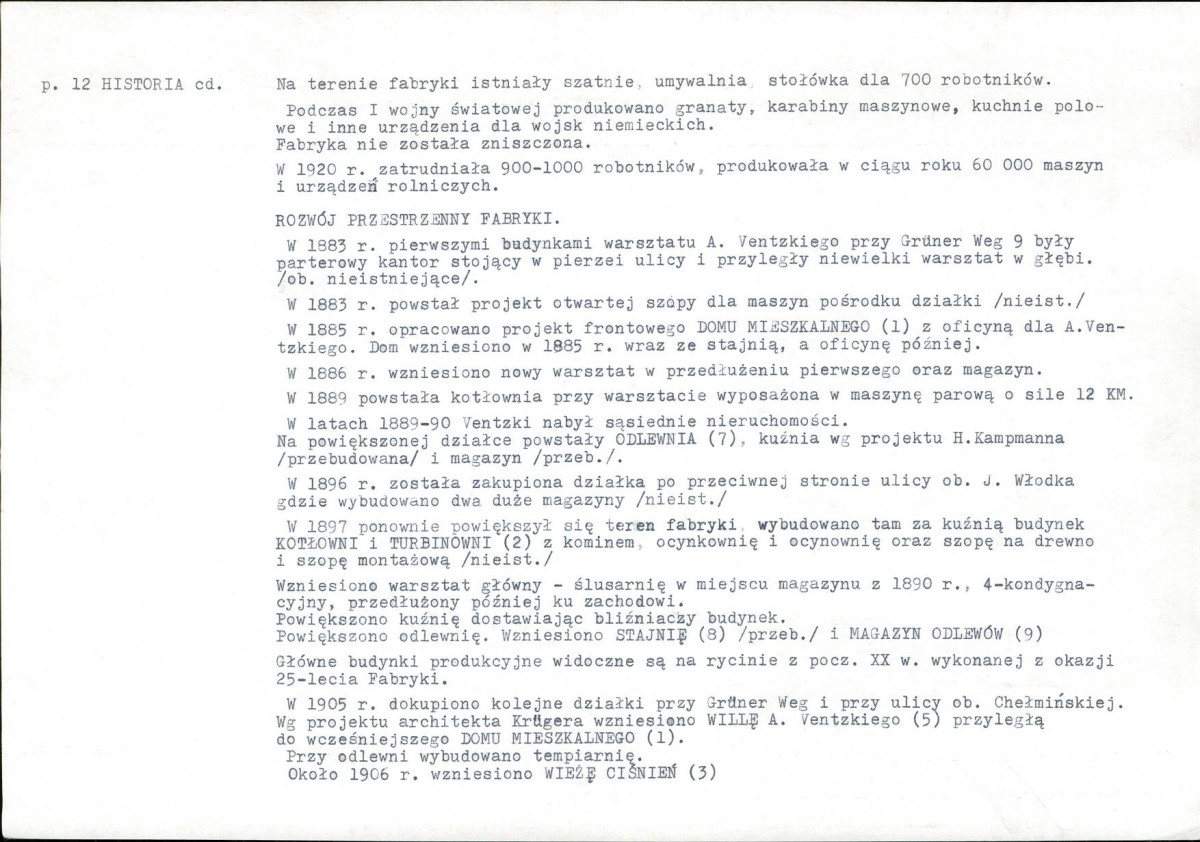 p. 12 HISTORIA cd.

Na terenie fabryki istniały szatnie, umywalnia, stołówka dla 700 robotników.

Podczas I wojny światowej produkowano granaty, karabiny maszynowe, kuchnie polowe i inne urządzenia dla wojsk niemieckich.
Fabryka nie została zniszczona.

W 1920 r. zatrudniała 900-1000 robotników, produkowała w ciągu roku 60 000 maszyn i urządzeń rolniczych.

ROZWÓJ PRZESTRZENNY FABRYKI.

W 1883 r. pierwszymi budynkami warsztatu A. Ventzkiego przy Grüner Weg 9 były parterowy kantor stojący w pierzei ulicy i przyległy niewielki warsztat w głębi. /ob. nieistniejące/.

W 1883 r. powstał projekt otwartej szopy dla maszyn pośrodku działki /nieist./

W 1885 r. opracowano projekt frontowego DOMU MIESZKALNEGO (1) z oficyną dla A.Ventzkiego. Dom wzniesiono w 1885 r. wraz ze stajnią, a oficynę później.

W 1886 r. wzniesiono nowy warsztat w przedłużeniu pierwszego oraz magazyn.

W 1889 powstała kotłownia przy warsztacie wyposażona w maszynę parową o sile 12 KM.

W latach 1889-90 Ventzki nabył sąsiednie nieruchomości.
Na powiększonej działce powstały ODLEWNIA (7), kuźnia wg projektu H.Kampmanna /przebudowana/ i magazyn /przeb./.

W 1896 r. została zakupiona działka po przeciwnej stronie ulicy ob. J. Włodka gdzie wybudowano dwa duże magazyny /nieist./

W 1897 ponownie powiększył się teren fabryki, wybudowano tam za kuźnią budynek KOTŁOWNI i TURBINOWNI (2) z kominem, ocynkownię i ocynownię oraz szopę na drewno i szopę montażową /nieist./

Wzniesiono warsztat główny - ślusarnię w miejscu magazynu z 1890 r., 4-kondygnacyjny, przedłużony później ku zachodowi.
Powiększono kuźnię dostawiając bliźniaczy budynek.
Powiększono odlewnię. Wzniesiono STAJNIĘ (8) /przeb./ i MAGAZYN ODLEWÓW (9)

Główne budynki produkcyjne widoczne są na rycinie z pocz. XX w. wykonanej z okazji 25-lecia Fabryki.

W 1905 r. dokupiono kolejne działki przy Grüner Weg i przy ulicy ob. Chełmińskiej. Wg projektu architekta Krügera wzniesiono WILLĘ A. Ventzkiego (5) przyległą do wcześniejszego DOMU MIESZKALNEGO (1).
Przy odlewni wybudowano tempiarnię.
Około 1906 r. wzniesiono WIEŻĘ CIŚNIEŃ (3)